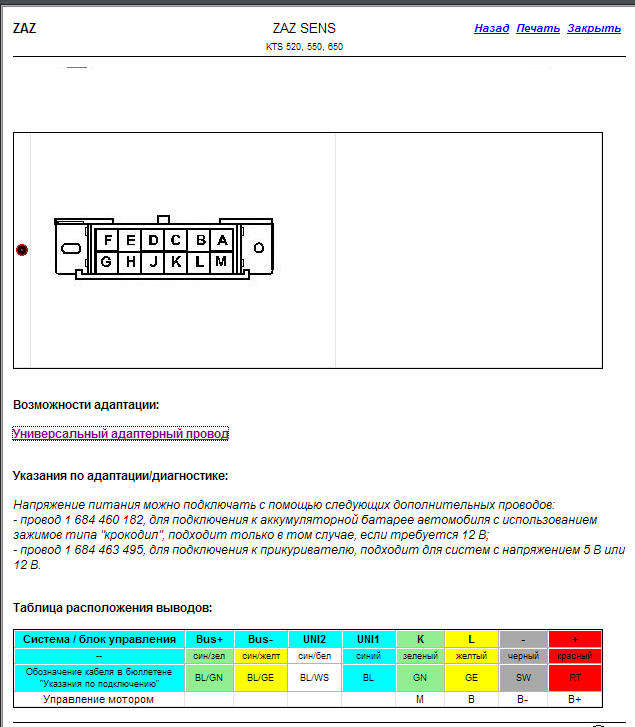 ZAZ

ZAZ SENS
KTS 520, 550, 650

Назад Печать Закрыть

F E D C B A
G H J K L M

Возможности адаптации:

Универсальный адаптерный провод

Указания по адаптации/диагностике:

Напряжение питания можно подключать с помощью следующих дополнительных проводов:
- провод 1 684 460 182, для подключения к аккумуляторной батарее автомобиля с использованием зажимов типа "крокодил", подходит только в том случае, если требуется 12 В;
- провод 1 684 463 495, для подключения к прикуривателю, подходит для систем с напряжением 5 В или 12 В.

Таблица расположения выводов:

| Система / блок управления | Bus+ | Bus- | UNI2 | UNI1 | K | L | - | + |
|---|---|---|---|---|---|---|---|---|
| -- | син/зел | син/желт | син/бел | синий | зеленый | желтый | черный | красный |
| Обозначение кабеля в бюллетене "Указания по подключению" | BL/GN | BL/GE | BL/WS | BL | GN | GE | SW | RT |
| Управление мотором | | | | | M | B | B- | B+ |